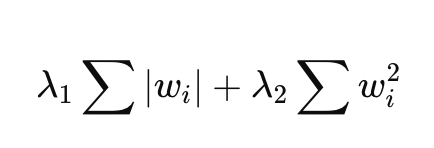 $\lambda_1 \sum |w_i| + \lambda_2 \sum w_i^2$